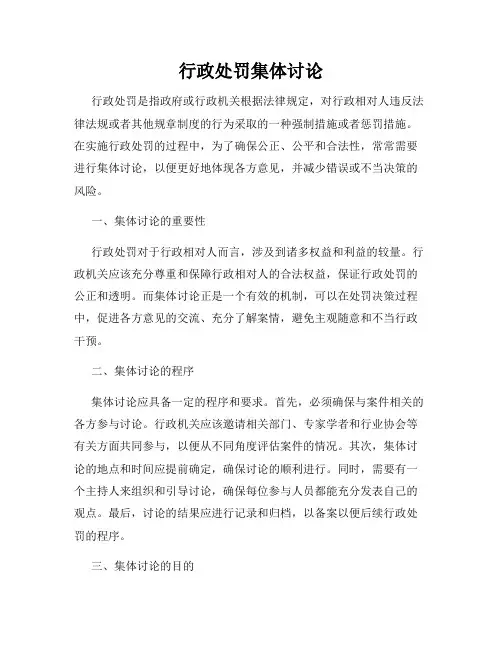 行政处罚集体讨论

行政处罚是指政府或行政机关根据法律规定，对行政相对人违反法律法规或者其他规章制度的行为采取的一种强制措施或者惩罚措施。在实施行政处罚的过程中，为了确保公正、公平和合法性，常常需要进行集体讨论，以便更好地体现各方意见，并减少错误或不当决策的风险。

一、集体讨论的重要性

行政处罚对于行政相对人而言，涉及到诸多权益和利益的较量。行政机关应该充分尊重和保障行政相对人的合法权益，保证行政处罚的公正和透明。而集体讨论正是一个有效的机制，可以在处罚决策过程中，促进各方意见的交流、充分了解案情，避免主观随意和不当行政干预。

二、集体讨论的程序

集体讨论应具备一定的程序和要求。首先，必须确保与案件相关的各方参与讨论。行政机关应该邀请相关部门、专家学者和行业协会等有关方面共同参与，以便从不同角度评估案件的情况。其次，集体讨论的地点和时间应提前确定，确保讨论的顺利进行。同时，需要有一个主持人来组织和引导讨论，确保每位参与人员都能充分发表自己的观点。最后，讨论的结果应进行记录和归档，以备案以便后续行政处罚的程序。

三、集体讨论的目的